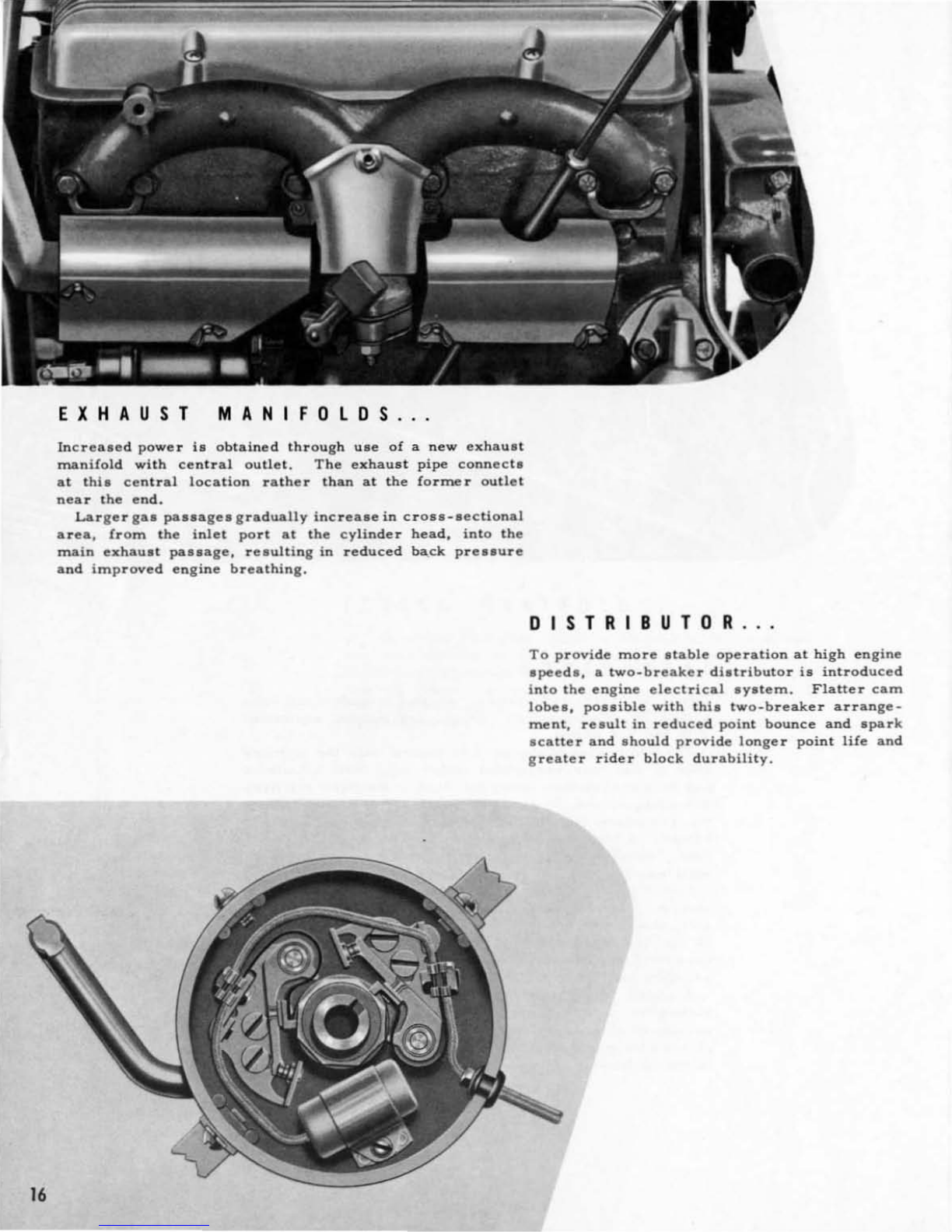 EXHAUST MANIFOLDS...

Increased power is obtained through use of a new exhaust manifold with central outlet. The exhaust pipe connects at this central location rather than at the former outlet near the end.

Larger gas passages gradually increase in cross-sectional area, from the inlet port at the cylinder head, into the main exhaust passage, resulting in reduced back pressure and improved engine breathing.

DISTRIBUTOR...

To provide more stable operation at high engine speeds, a two-breaker distributor is introduced into the engine electrical system. Flatter cam lobes, possible with this two-breaker arrangement, result in reduced point bounce and spark scatter and should provide longer point life and greater rider block durability.

16